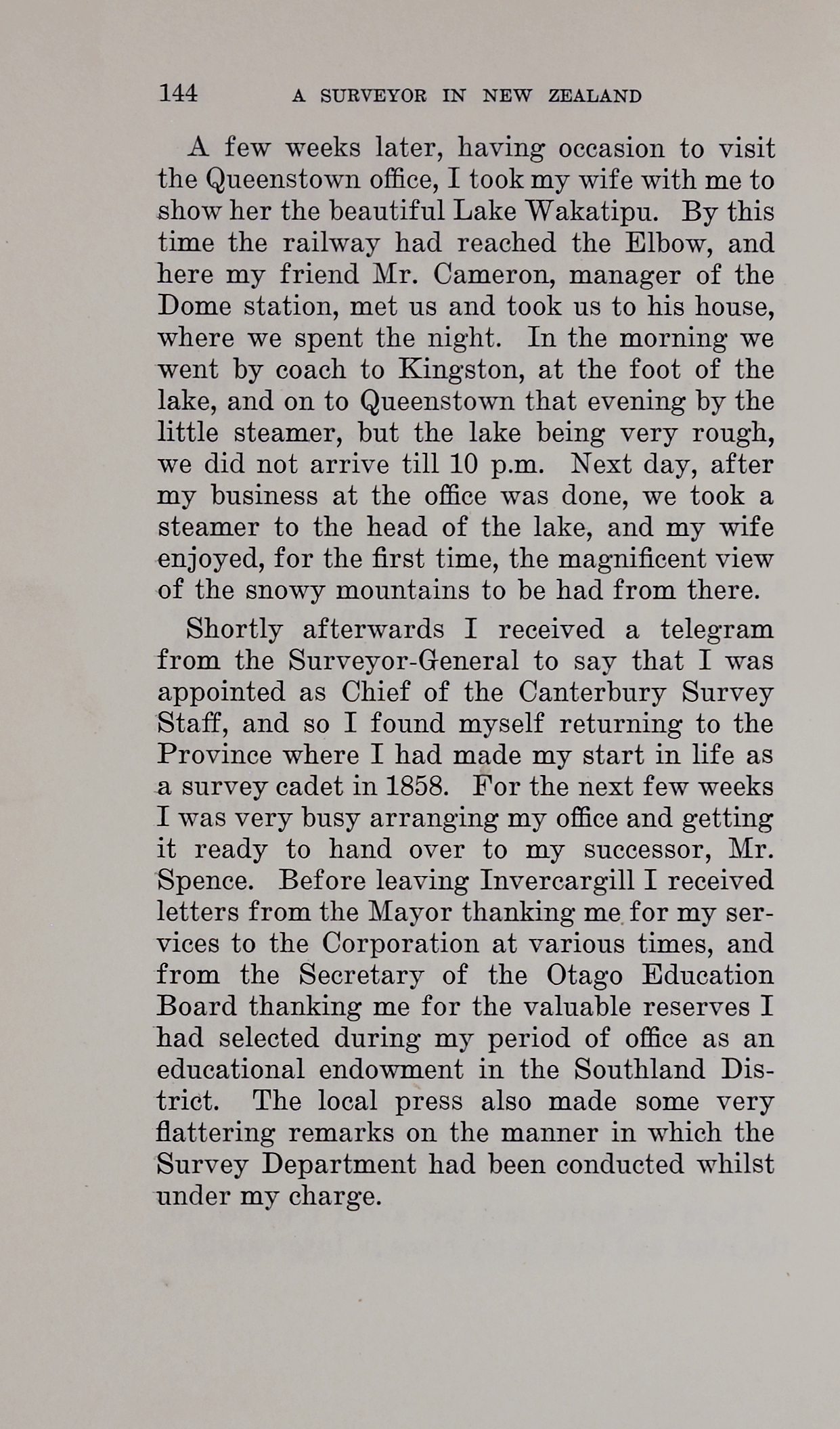 144 A SURVEYOR IN NEW ZEALAND

A few weeks later, having occasion to visit the Queenstown office, I took my wife with me to show her the beautiful Lake Wakatipu. By this time the railway had reached the Elbow, and here my friend Mr. Cameron, manager of the Dome station, met us and took us to his house, where we spent the night. In the morning we went by coach to Kingston, at the foot of the lake, and on to Queenstown that evening by the little steamer, but the lake being very rough, we did not arrive till 10 p.m. Next day, after my business at the office was done, we took a steamer to the head of the lake, and my wife enjoyed, for the first time, the magnificent view of the snowy mountains to be had from there.

Shortly afterwards I received a telegram from the Surveyor-General to say that I was appointed as Chief of the Canterbury Survey Staff, and so I found myself returning to the Province where I had made my start in life as a survey cadet in 1858. For the next few weeks I was very busy arranging my office and getting it ready to hand over to my successor, Mr. Spence. Before leaving Invercargill I received letters from the Mayor thanking me for my services to the Corporation at various times, and from the Secretary of the Otago Education Board thanking me for the valuable reserves I had selected during my period of office as an educational endowment in the Southland District. The local press also made some very flattering remarks on the manner in which the Survey Department had been conducted whilst under my charge.